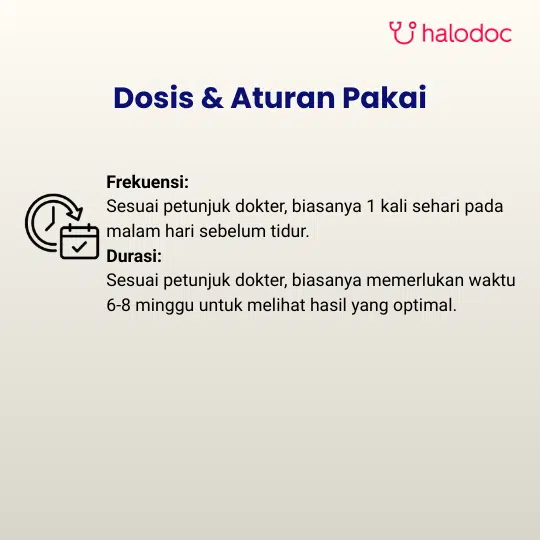 halodoc

Dosis & Aturan Pakai

Frekuensi:
Sesuai petunjuk dokter, biasanya 1 kali sehari pada malam hari sebelum tidur.
Durasi:
Sesuai petunjuk dokter, biasanya memerlukan waktu 6-8 minggu untuk melihat hasil yang optimal.